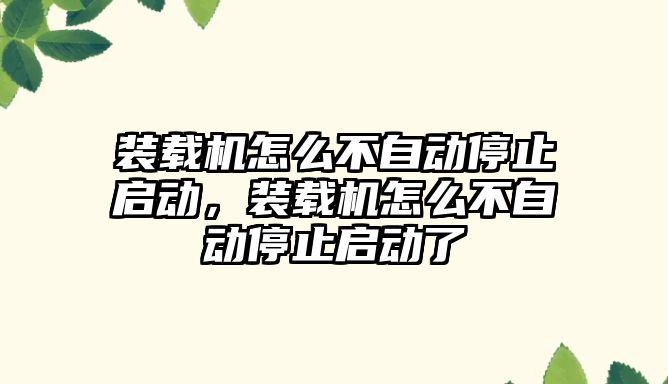 装载机怎么不自动停止启动，装载机怎么不自动停止启动了